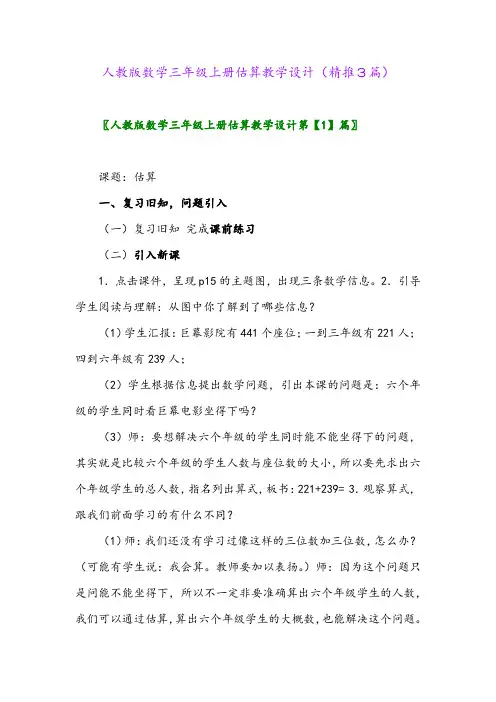 人教版数学三年级上册估算教学设计（精推3篇）

〖人教版数学三年级上册估算教学设计第【1】篇〗

课题：估算

一、复习旧知，问题引入

（一）复习旧知 完成课前练习

（二）引入新课

1．点击课件，呈现p15的主题图，出现三条数学信息。2．引导学生阅读与理解：从图中你了解到了哪些信息？

（1）学生汇报：巨幕影院有441个座位；一到三年级有221人；四到六年级有239人；

（2）学生根据信息提出数学问题，引出本课的问题是：六个年级的学生同时看巨幕电影坐得下吗？

（3）师：要想解决六个年级的学生同时能不能坐得下的问题，其实就是比较六个年级的学生人数与座位数的大小，所以要先求出六个年级学生的总人数，指名列出算式，板书：221+239= 3．观察算式，跟我们前面学习的有什么不同？

（1）师：我们还没有学习过像这样的三位数加三位数，怎么办？（可能有学生说：我会算。教师要加以表扬。）师：因为这个问题只是问能不能坐得下，所以不一定非要准确算出六个年级学生的人数，我们可以通过估算，算出六个年级学生的大概数，也能解决这个问题。